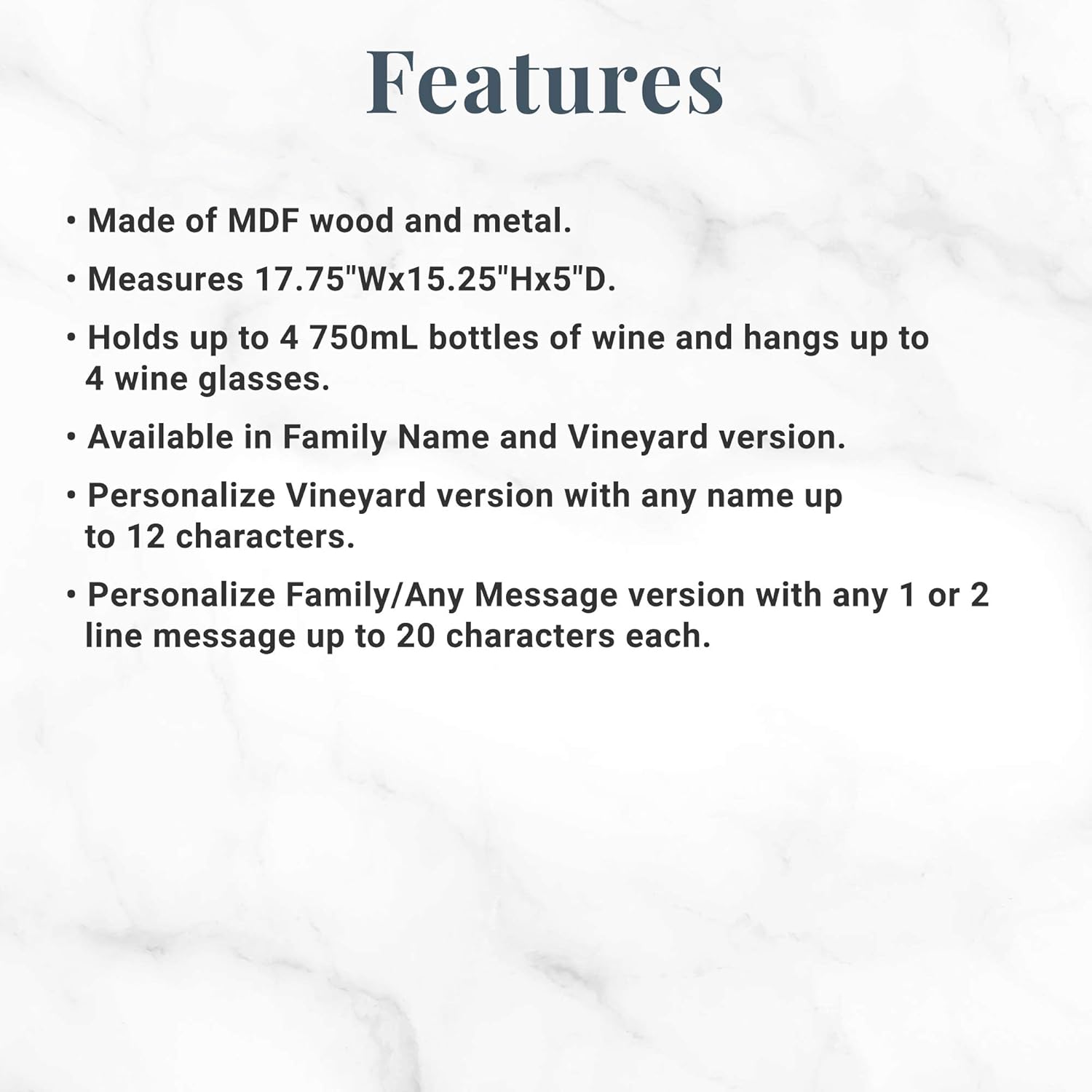 Features

• Made of MDF wood and metal.

• Measures 17.75"Wx15.25"Hx5"D.

• Holds up to 4 750mL bottles of wine and hangs up to 4 wine glasses.

• Available in Family Name and Vineyard version.

• Personalize Vineyard version with any name up to 12 characters.

• Personalize Family/Any Message version with any 1 or 2 line message up to 20 characters each.